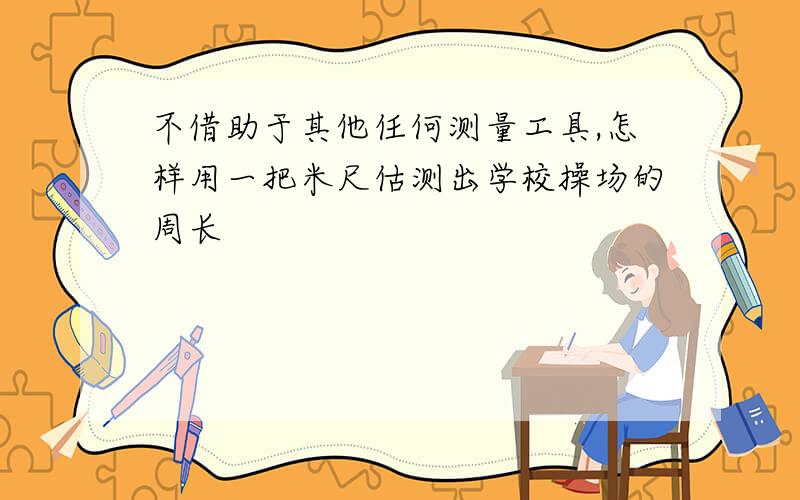 不借助于其他任何测量工具,怎样用一把米尺估测出学校操场的周长